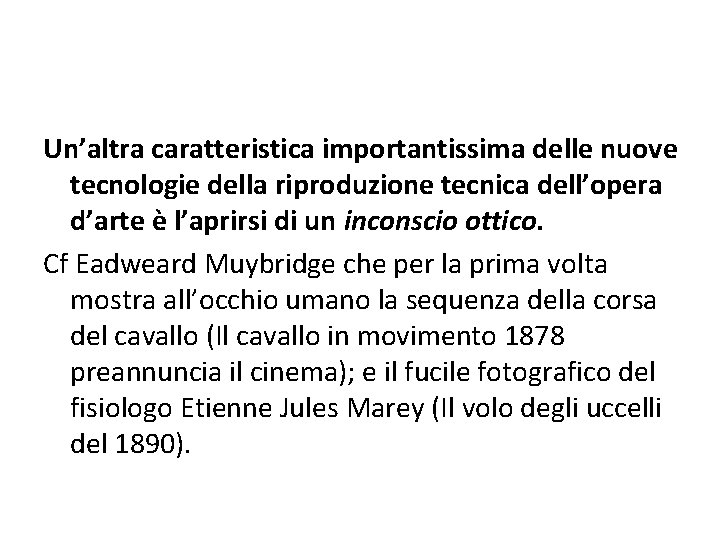 Un'altra caratteristica importantissima delle nuove tecnologie della riproduzione tecnica dell'opera d'arte è l'aprirsi di un inconscio ottico.

Cf Eadweard Muybridge che per la prima volta mostra all'occhio umano la sequenza della corsa del cavallo (Il cavallo in movimento 1878 preannuncia il cinema); e il fucile fotografico del fisiologo Etienne Jules Marey (Il volo degli uccelli del 1890).